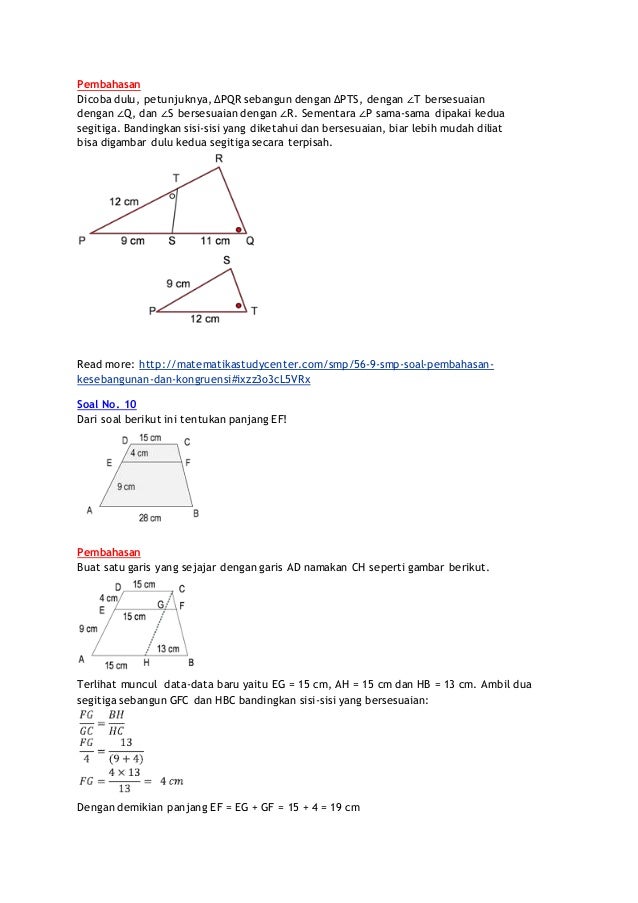 Pembahasan
Dicoba dulu, petunjuknya, ΔPQR sebangun dengan ΔPTS, dengan ∠T bersesuaian dengan ∠Q, dan ∠S bersesuaian dengan ∠R. Sementara ∠P sama-sama dipakai kedua segitiga. Bandingkan sisi-sisi yang diketahui dan bersesuaian, biar lebih mudah diliat bisa digambar dulu kedua segitiga secara terpisah.

R
T
12 cm
P 9 cm S 11 cm Q

S
9 cm
P
T
12 cm

Read more: http://matematikastudycenter.com/smp/56-9-smp-soal-pembahasan-kesebangunan-dan-kongruensi#ixzz3o3cL5VRx

Soal No. 10
Dari soal berikut ini tentukan panjang EF!

D 15 cm C
4 cm
E F
9 cm
A 28 cm B

Pembahasan
Buat satu garis yang sejajar dengan garis AD namakan CH seperti gambar berikut.

D 15 cm C
4 cm
E G F
15 cm
9 cm
13 cm
A 15 cm H B

Terlihat muncul data-data baru yaitu EG = 15 cm, AH = 15 cm dan HB = 13 cm. Ambil dua segitiga sebangun GFC dan HBC bandingkan sisi-sisi yang bersesuaian:
$\frac{FG}{GC} = \frac{BH}{HC}$
$\frac{FG}{4} = \frac{13}{(9+4)}$
$FG = \frac{4 \times 13}{13} = 4\ cm$

Dengan demikian panjang EF = EG + GF = 15 + 4 = 19 cm